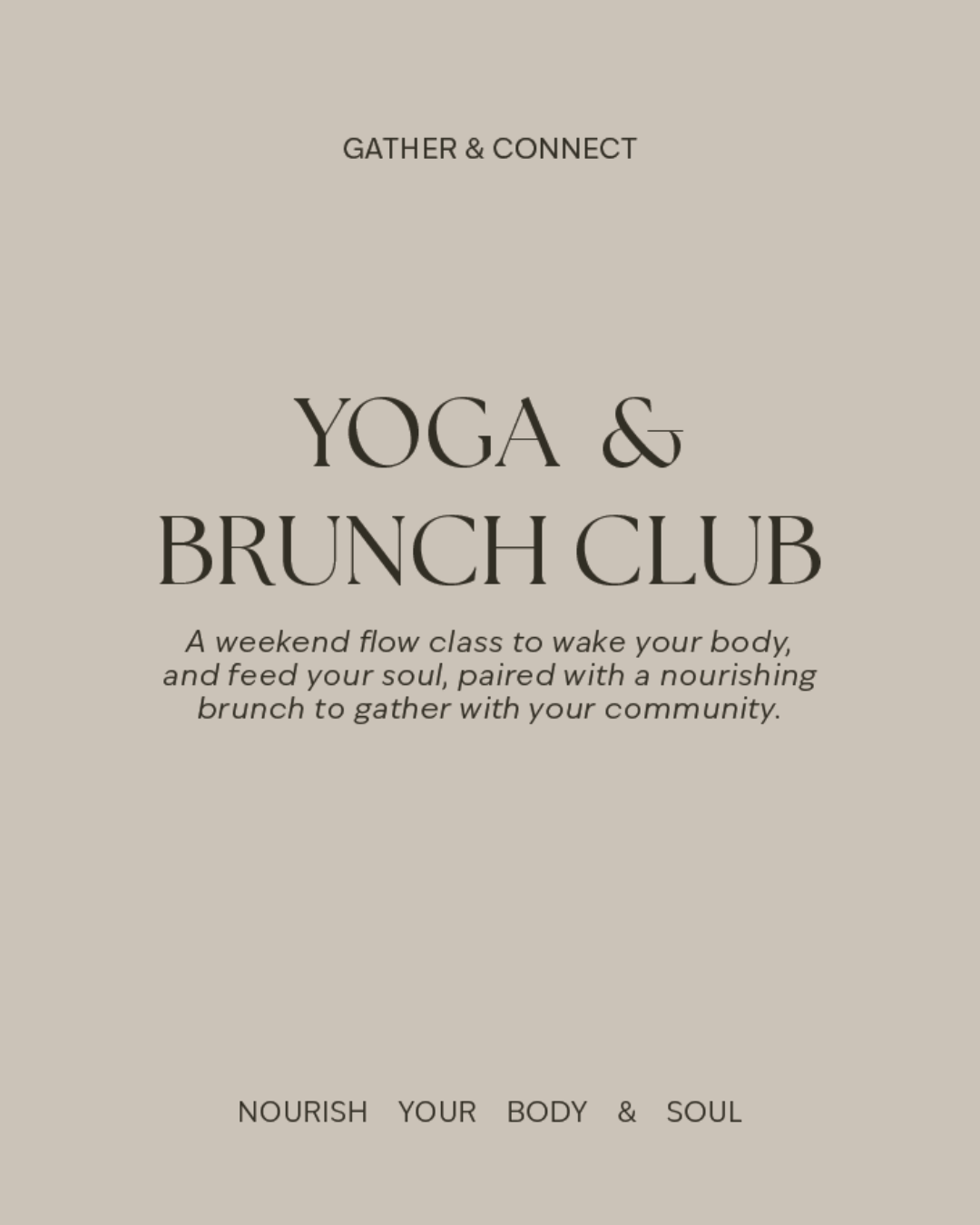 GATHER & CONNECT

YOGA &
BRUNCH CLUB

A weekend flow class to wake your body, and feed your soul, paired with a nourishing brunch to gather with your community.

NOURISH YOUR BODY & SOUL